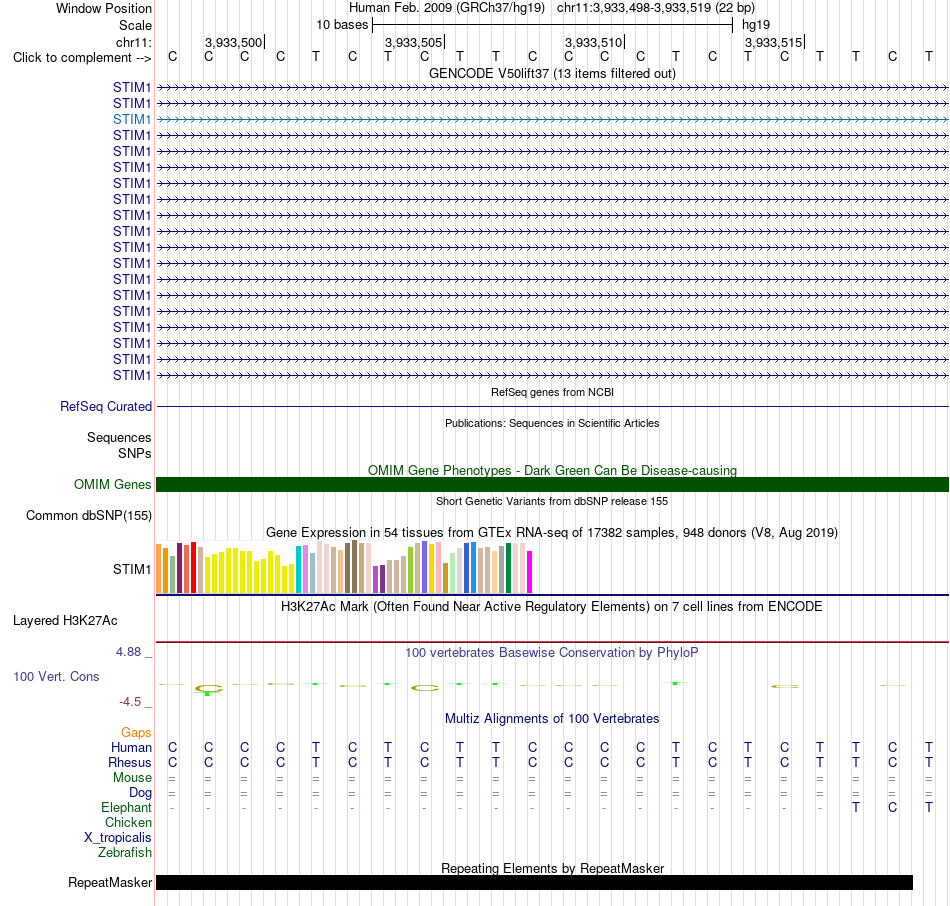 Window Position Human Feb. 2009 (GRCh37/hg19) chr11:3,933,498-3,933,519 (22 bp)
Scale 10 bases hg19
chr11: 3,933,500 3,933,505 3,933,510 3,933,515
Click to complement --> C C C C T C T C T T C C C C T C T C T T C T

GENCODE V50lift37 (13 items filtered out)
STIM1
STIM1
STIM1
STIM1
STIM1
STIM1
STIM1
STIM1
STIM1
STIM1
STIM1
STIM1
STIM1
STIM1
STIM1
STIM1
STIM1
STIM1
STIM1

RefSeq genes from NCBI
RefSeq Curated

Publications: Sequences in Scientific Articles
Sequences
SNPs

OMIM Gene Phenotypes - Dark Green Can Be Disease-causing
OMIM Genes

Short Genetic Variants from dbSNP release 155
Common dbSNP(155)

Gene Expression in 54 tissues from GTEx RNA-seq of 17382 samples, 948 donors (V8, Aug 2019)
STIM1

H3K27Ac Mark (Often Found Near Active Regulatory Elements) on 7 cell lines from ENCODE
Layered H3K27Ac

4.88 _
100 vertebrates Basewise Conservation by PhyloP
100 Vert. Cons
-4.5 _

Multiz Alignments of 100 Vertebrates
Gaps
Human C C C C T C T C T T C C C C T C T C T T C T
Rhesus C C C C T C T C T T C C C C T C T C T T C T
Mouse = = = = = = = = = = = = = = = = = = = = = =
Dog = = = = = = = = = = = = = = = = = = = = = =
Elephant - - - - - - - - - - - - - - - - - - - T C T
Chicken
X_tropicalis
Zebrafish

Repeating Elements by RepeatMasker
RepeatMasker